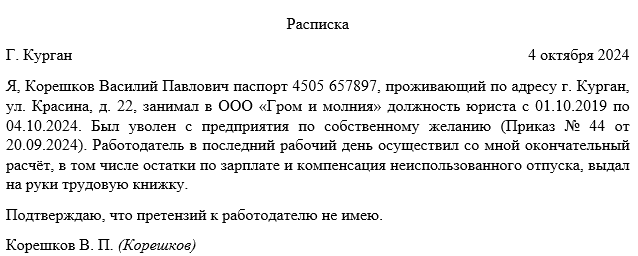 Расписка

Г. Курган

4 октября 2024

Я, Корешков Василий Павлович паспорт 4505 657897, проживающий по адресу г. Курган, ул. Красина, д. 22, занимал в ООО «Гром и молния» должность юриста с 01.10.2019 по 04.10.2024. Был уволен с предприятия по собственному желанию (Приказ № 44 от 20.09.2024). Работодатель в последний рабочий день осуществил со мной окончательный расчёт, в том числе остатки по зарплате и компенсация неиспользованного отпуска, выдал на руки трудовую книжку.

Подтверждаю, что претензий к работодателю не имею.

Корешков В. П. (Корешков)